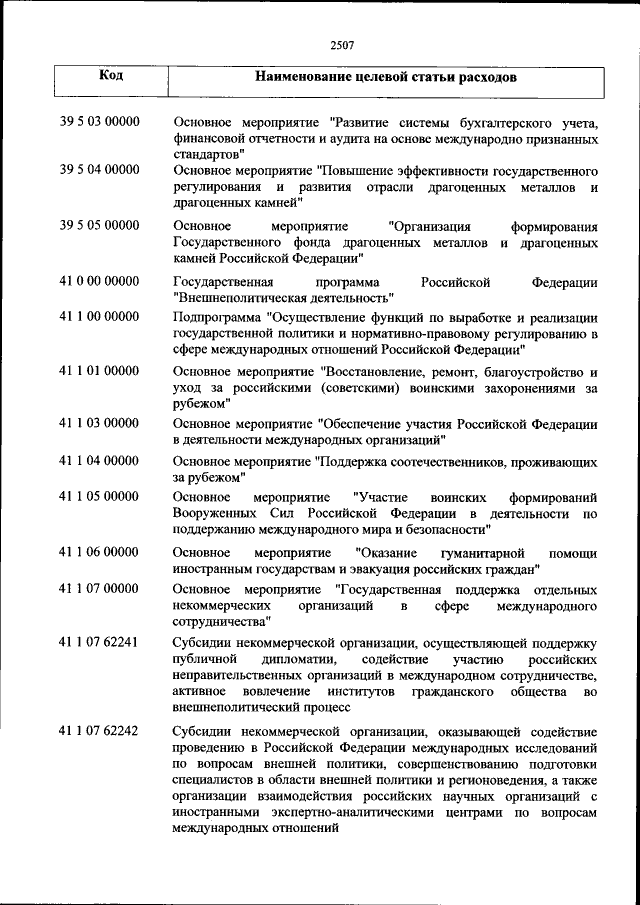 2507

| Код | Наименование целевой статьи расходов |
|---|---|
| 39 5 03 00000 | Основное мероприятие "Развитие системы бухгалтерского учета, финансовой отчетности и аудита на основе международно признанных стандартов" |
| 39 5 04 00000 | Основное мероприятие "Повышение эффективности государственного регулирования и развития отрасли драгоценных металлов и драгоценных камней" |
| 39 5 05 00000 | Основное мероприятие "Организация формирования Государственного фонда драгоценных металлов и драгоценных камней Российской Федерации" |
| 41 0 00 00000 | Государственная программа Российской Федерации "Внешнеполитическая деятельность" |
| 41 1 00 00000 | Подпрограмма "Осуществление функций по выработке и реализации государственной политики и нормативно-правовому регулированию в сфере международных отношений Российской Федерации" |
| 41 1 01 00000 | Основное мероприятие "Восстановление, ремонт, благоустройство и уход за российскими (советскими) воинскими захоронениями за рубежом" |
| 41 1 03 00000 | Основное мероприятие "Обеспечение участия Российской Федерации в деятельности международных организаций" |
| 41 1 04 00000 | Основное мероприятие "Поддержка соотечественников, проживающих за рубежом" |
| 41 1 05 00000 | Основное мероприятие "Участие воинских формирований Вооруженных Сил Российской Федерации в деятельности по поддержанию международного мира и безопасности" |
| 41 1 06 00000 | Основное мероприятие "Оказание гуманитарной помощи иностранным государствам и эвакуация российских граждан" |
| 41 1 07 00000 | Основное мероприятие "Государственная поддержка отдельных некоммерческих организаций в сфере международного сотрудничества" |
| 41 1 07 62241 | Субсидии некоммерческой организации, осуществляющей поддержку публичной дипломатии, содействие участию российских неправительственных организаций в международном сотрудничестве, активное вовлечение институтов гражданского общества во внешнеполитический процесс |
| 41 1 07 62242 | Субсидии некоммерческой организации, оказывающей содействие проведению в Российской Федерации международных исследований по вопросам внешней политики, совершенствованию подготовки специалистов в области внешней политики и регионоведения, а также организации взаимодействия российских научных организаций с иностранными экспертно-аналитическими центрами по вопросам международных отношений |